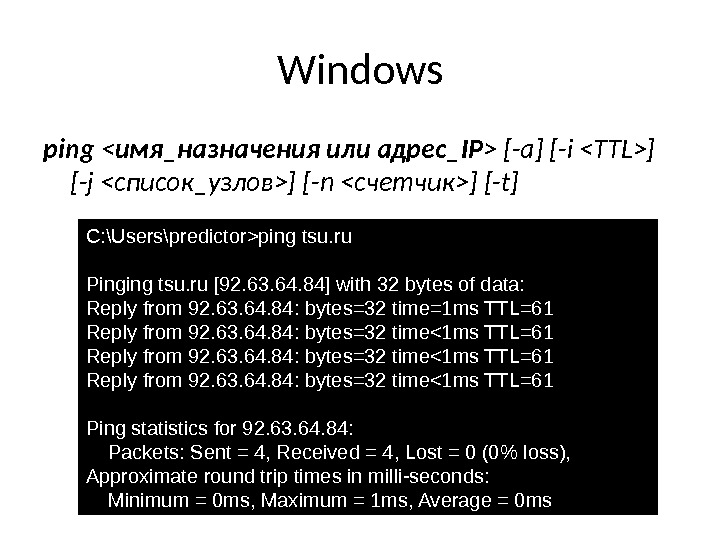 Windows

ping <имя_назначения или адрес_IP> [-a] [-i <TTL>] [-j <список_узлов>] [-n <счетчик>] [-t]

C:\Users\predictor>ping tsu.ru

Pinging tsu.ru [92.63.64.84] with 32 bytes of data:
Reply from 92.63.64.84: bytes=32 time=1ms TTL=61
Reply from 92.63.64.84: bytes=32 time<1ms TTL=61
Reply from 92.63.64.84: bytes=32 time<1ms TTL=61
Reply from 92.63.64.84: bytes=32 time<1ms TTL=61

Ping statistics for 92.63.64.84:
Packets: Sent = 4, Received = 4, Lost = 0 (0% loss),
Approximate round trip times in milli-seconds:
Minimum = 0ms, Maximum = 1ms, Average = 0ms